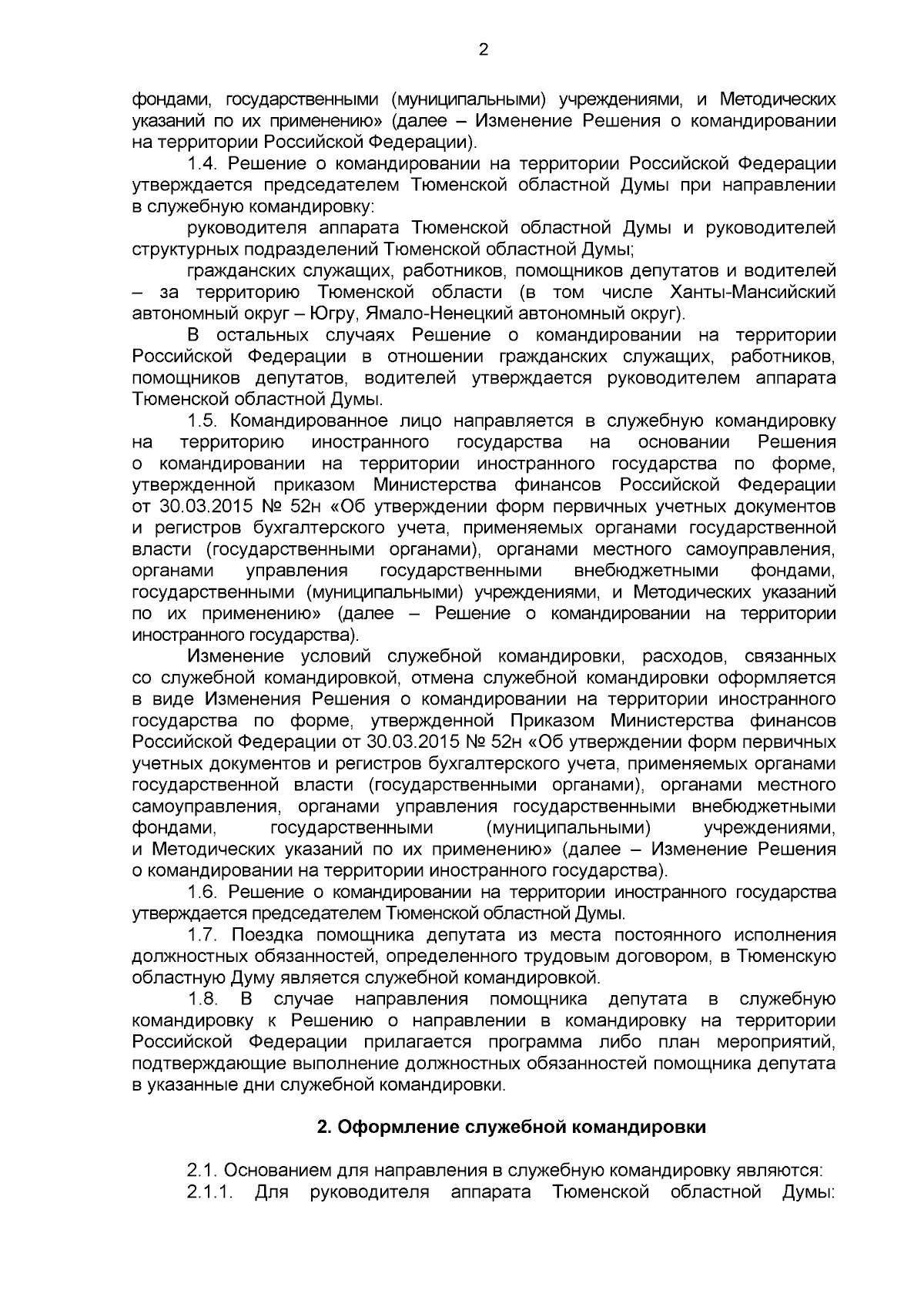 2

фондами, государственными (муниципальными) учреждениями, и Методических указаний по их применению» (далее – Изменение Решения о командировании на территории Российской Федерации).

1.4. Решение о командировании на территории Российской Федерации утверждается председателем Тюменской областной Думы при направлении в служебную командировку:

руководителя аппарата Тюменской областной Думы и руководителей структурных подразделений Тюменской областной Думы;

гражданских служащих, работников, помощников депутатов и водителей – за территорию Тюменской области (в том числе Ханты-Мансийский автономный округ – Югру, Ямало-Ненецкий автономный округ).

В остальных случаях Решение о командировании на территории Российской Федерации в отношении гражданских служащих, работников, помощников депутатов, водителей утверждается руководителем аппарата Тюменской областной Думы.

1.5. Командированное лицо направляется в служебную командировку на территорию иностранного государства на основании Решения о командировании на территории иностранного государства по форме, утвержденной приказом Министерства финансов Российской Федерации от 30.03.2015 № 52н «Об утверждении форм первичных учетных документов и регистров бухгалтерского учета, применяемых органами государственной власти (государственными органами), органами местного самоуправления, органами управления государственными внебюджетными фондами, государственными (муниципальными) учреждениями, и Методических указаний по их применению» (далее – Решение о командировании на территории иностранного государства).

Изменение условий служебной командировки, расходов, связанных со служебной командировкой, отмена служебной командировки оформляется в виде Изменения Решения о командировании на территории иностранного государства по форме, утвержденной Приказом Министерства финансов Российской Федерации от 30.03.2015 № 52н «Об утверждении форм первичных учетных документов и регистров бухгалтерского учета, применяемых органами государственной власти (государственными органами), органами местного самоуправления, органами управления государственными внебюджетными фондами, государственными (муниципальными) учреждениями, и Методических указаний по их применению» (далее – Изменение Решения о командировании на территории иностранного государства).

1.6. Решение о командировании на территории иностранного государства утверждается председателем Тюменской областной Думы.

1.7. Поездка помощника депутата из места постоянного исполнения должностных обязанностей, определенного трудовым договором, в Тюменскую областную Думу является служебной командировкой.

1.8. В случае направления помощника депутата в служебную командировку к Решению о направлении в командировку на территории Российской Федерации прилагается программа либо план мероприятий, подтверждающие выполнение должностных обязанностей помощника депутата в указанные дни служебной командировки.

2. Оформление служебной командировки

2.1. Основанием для направления в служебную командировку являются:

2.1.1. Для руководителя аппарата Тюменской областной Думы: